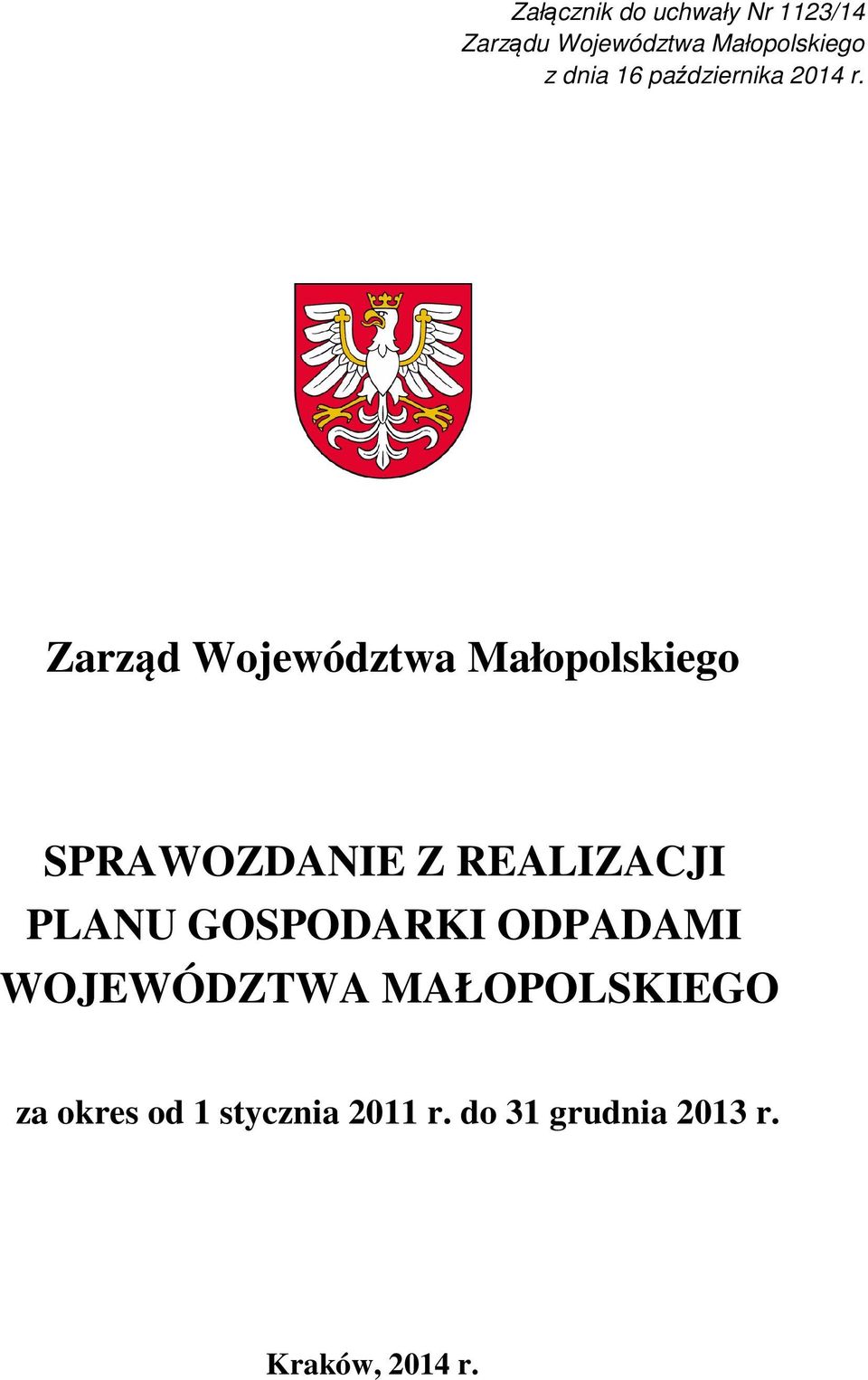 Załącznik do uchwały Nr 1123/14
Zarządu Województwa Małopolskiego
z dnia 16 października 2014 r.

Zarząd Województwa Małopolskiego

SPRAWOZDANIE Z REALIZACJI
PLANU GOSPODARKI ODPADAMI
WOJEWÓDZTWA MAŁOPOLSKIEGO

za okres od 1 stycznia 2011 r. do 31 grudnia 2013 r.

Kraków, 2014 r.